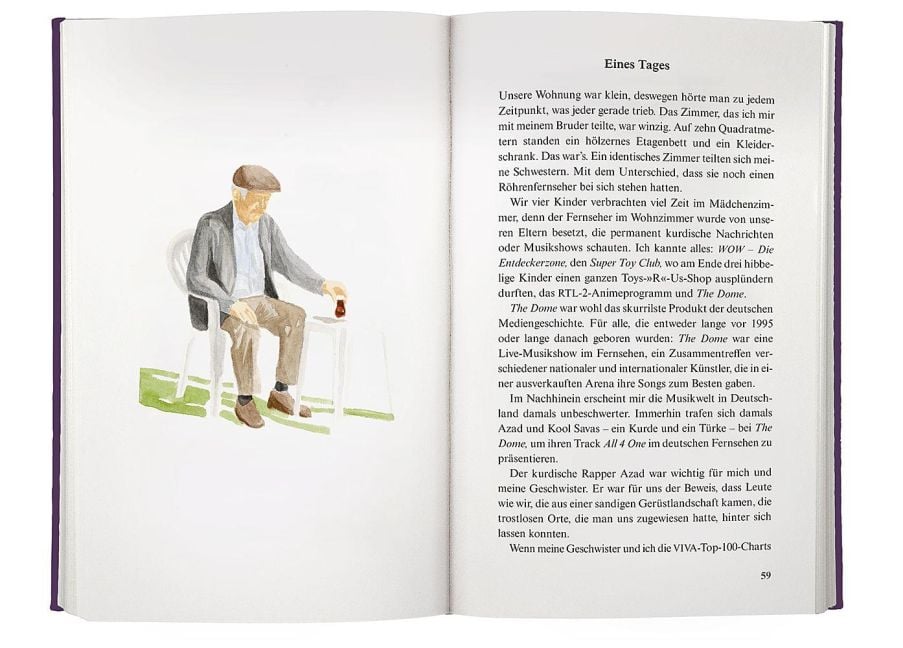 Eines Tages

Unsere Wohnung war klein, deswegen hörte man zu jedem Zeitpunkt, was jeder gerade trieb. Das Zimmer, das ich mir mit meinem Bruder teilte, war winzig. Auf zehn Quadratmetern standen ein hölzernes Etagenbett und ein Kleiderschrank. Das war's. Ein identisches Zimmer teilten sich meine Schwestern. Mit dem Unterschied, dass sie noch einen Röhrenfernseher bei sich stehen hatten.

Wir vier Kinder verbrachten viel Zeit im Mädchenzimmer, denn der Fernseher im Wohnzimmer wurde von unseren Eltern besetzt, die permanent kurdische Nachrichten oder Musikshows schauten. Ich kannte alles: WOW – Die Entdeckerzone, den Super Toy Club, wo am Ende drei hibbelige Kinder einen ganzen Toys-»R«-Us-Shop ausplündern durften, das RTL-2-Animeprogramm und The Dome.

The Dome war wohl das skurrilste Produkt der deutschen Mediengeschichte. Für alle, die entweder lange vor 1995 oder lange danach geboren wurden: The Dome war eine Live-Musikshow im Fernsehen, ein Zusammentreffen verschiedener nationaler und internationaler Künstler, die in einer ausverkauften Arena ihre Songs zum Besten gaben.

Im Nachhinein erscheint mir die Musikwelt in Deutschland damals unbeschwerter. Immerhin trafen sich damals Azad und Kool Savas – ein Kurde und ein Türke – bei The Dome, um ihren Track All 4 One im deutschen Fernsehen zu präsentieren.

Der kurdische Rapper Azad war wichtig für mich und meine Geschwister. Er war für uns der Beweis, dass Leute wie wir, die aus einer sandigen Gerüstlandschaft kamen, die trostlosen Orte, die man uns zugewiesen hatte, hinter sich lassen konnten.

Wenn meine Geschwister und ich die VIVA-Top-100-Charts

59